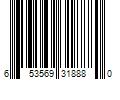 6 53569 31888 0